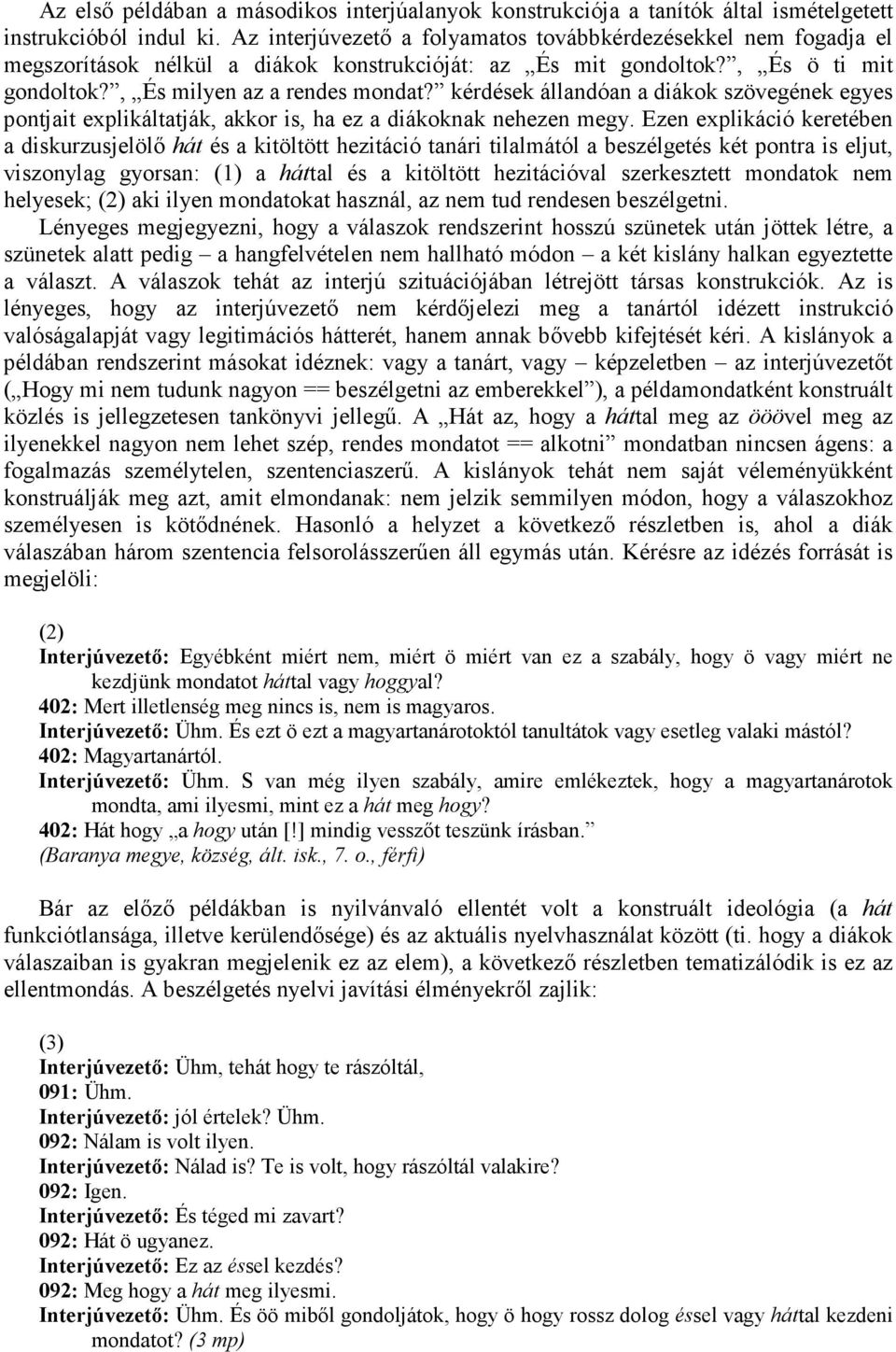 Az első példában a másodikos interjúalanyok konstrukciója a tanítók által ismételgetett instrukcióból indul ki. Az interjúvezető a folyamatos továbbkérdezésekkel nem fogadja el megszorítások nélkül a diákok konstrukcióját: az „És mit gondoltok?”, „És ö ti mit gondoltok?”, „És milyen az a rendes mondat?” kérdések állandóan a diákok szövegének egyes pontjait explikáltatják, akkor is, ha ez a diákoknak nehezen megy. Ezen explikáció keretében a diskurzusjelölő hát és a kitöltött hezitáció tanári tilalmától a beszélgetés két pontra is eljut, viszonylag gyorsan: (1) a háttal és a kitöltött hezitációval szerkesztett mondatok nem helyesek; (2) aki ilyen mondatokat használ, az nem tud rendesen beszélgetni.

Lényeges megjegyezni, hogy a válaszok rendszerint hosszú szünetek után jöttek létre, a szünetek alatt pedig – a hangfelvételen nem hallható módon – a két kislány halkan egyeztette a választ. A válaszok tehát az interjú szituációjában létrejött társas konstrukciók. Az is lényeges, hogy az interjúvezető nem kérdőjelezi meg a tanártól idézett instrukció valóságalapját vagy legitimációs hátterét, hanem annak bővebb kifejtését kéri. A kislányok a példában rendszerint másokat idéznek: vagy a tanárt, vagy – képzeletben – az interjúvezetőt („Hogy mi nem tudunk nagyon == beszélgetni az emberekkel”), a példamondatként konstruált közlés is jellegzetesen tankönyvi jellegű. A „Hát az, hogy a háttal meg az ööövel meg az ilyenekkel nagyon nem lehet szép, rendes mondatot == alkotni” mondatban nincsen ágens: a fogalmazás személytelen, szentenciaszerű. A kislányok tehát nem saját véleményükként konstruálják meg azt, amit elmondanak: nem jelzik semmilyen módon, hogy a válaszokhoz személyesen is kötődnének. Hasonló a helyzet a következő részletben is, ahol a diák válaszában három szentencia felsorolásszerűen áll egymás után. Kérésre az idézés forrását is megjelöli:

(2)
Interjúvezető: Egyébként miért nem, miért ö miért van ez a szabály, hogy ö vagy miért ne kezdjünk mondatot háttal vagy hoggyal?
402: Mert illetlenség meg nincs is, nem is magyaros.
Interjúvezető: Ühm. És ezt ö ezt a magyartanárotoktól tanultátok vagy esetleg valaki mástól?
402: Magyartanártól.
Interjúvezető: Ühm. S van még ilyen szabály, amire emlékeztek, hogy a magyartanárotok mondta, ami ilyesmi, mint ez a hát meg hogy?
402: Hát hogy „a hogy után [!] mindig vesszőt teszünk írásban.”
(Baranya megye, község, ált. isk., 7. o., férfi)

Bár az előző példákban is nyilvánvaló ellentét volt a konstruált ideológia (a hát funkciótlansága, illetve kerülendősége) és az aktuális nyelvhasználat között (ti. hogy a diákok válaszaiban is gyakran megjelenik ez az elem), a következő részletben tematizálódik is ez az ellentmondás. A beszélgetés nyelvi javítási élményekről zajlik:

(3)
Interjúvezető: Ühm, tehát hogy te rászóltál,
091: Ühm.
Interjúvezető: jól értelek? Ühm.
092: Nálam is volt ilyen.
Interjúvezető: Nálad is? Te is volt, hogy rászóltál valakire?
092: Igen.
Interjúvezető: És téged mi zavart?
092: Hát ö ugyanez.
Interjúvezető: Ez az éssel kezdés?
092: Meg hogy a hát meg ilyesmi.
Interjúvezető: Ühm. És öö miből gondoljátok, hogy ö hogy rossz dolog éssel vagy háttal kezdeni mondatot? (3 mp)